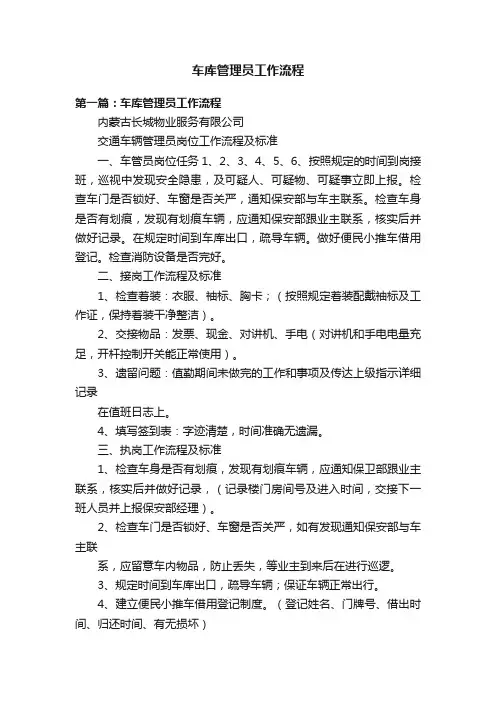 车库管理员工作流程

第一篇：车库管理员工作流程

内蒙古长城物业服务有限公司

交通车辆管理员岗位工作流程及标准

一、车管员岗位任务 1、2、3、4、5、6、按照规定的时间到岗接班，巡视中发现安全隐患，及可疑人、可疑物、可疑事立即上报。检查车门是否锁好、车窗是否关严，通知保安部与车主联系。检查车身是否有划痕，发现有划痕车辆，应通知保安部跟业主联系，核实后并做好记录。在规定时间到车库出口，疏导车辆。做好便民小推车借用登记。检查消防设备是否完好。

二、接岗工作流程及标准

1、检查着装：衣服、袖标、胸卡；（按照规定着装配戴袖标及工作证，保持着装干净整洁）。

2、交接物品：发票、现金、对讲机、手电（对讲机和手电电量充足，开杆控制开关能正常使用）。

3、遗留问题：值勤期间未做完的工作和事项及传达上级指示详细记录

在值班日志上。

4、填写签到表：字迹清楚，时间准确无遗漏。

三、执岗工作流程及标准

1、检查车身是否有划痕，发现有划痕车辆，应通知保卫部跟业主联系，核实后并做好记录，（记录楼门房间号及进入时间，交接下一班人员并上报保安部经理）。

2、检查车门是否锁好、车窗是否关严，如有发现通知保安部与车主联

系，应留意车内物品，防止丢失，等业主到来后在进行巡逻。

3、规定时间到车库出口，疏导车辆；保证车辆正常出行。

4、建立便民小推车借用登记制度。（登记姓名、门牌号、借出时间、归还时间、有无损坏）